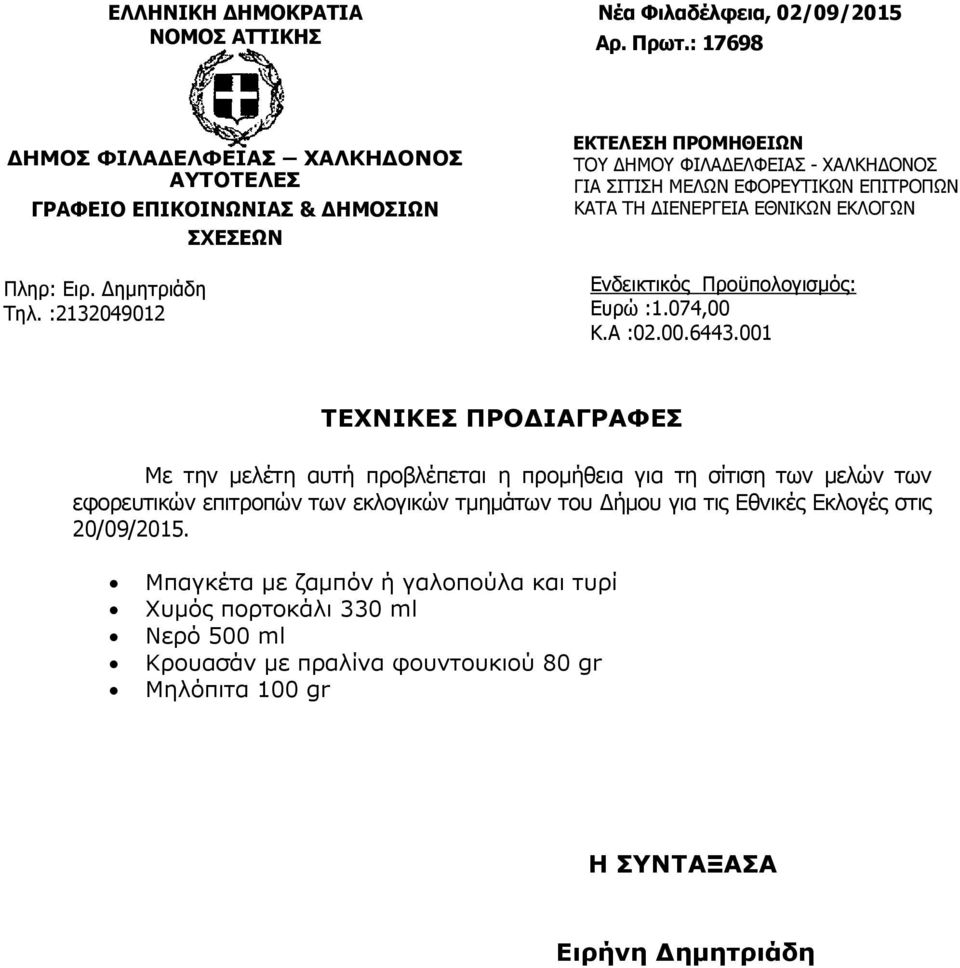 ΕΛΛΗΝΙΚΗ ΔΗΜΟΚΡΑΤΙΑ
ΝΟΜΟΣ ΑΤΤΙΚΗΣ

ΔΗΜΟΣ ΦΙΛΑΔΕΛΦΕΙΑΣ – ΧΑΛΚΗΔΟΝΟΣ
ΑΥΤΟΤΕΛΕΣ
ΓΡΑΦΕΙΟ ΕΠΙΚΟΙΝΩΝΙΑΣ & ΔΗΜΟΣΙΩΝ ΣΧΕΣΕΩΝ

Πληρ: Ειρ. Δημητριάδη
Τηλ. :2132049012

Νέα Φιλαδέλφεια, 02/09/2015
Αρ. Πρωτ.: 17698

ΕΚΤΕΛΕΣΗ ΠΡΟΜΗΘΕΙΩΝ
ΤΟΥ ΔΗΜΟΥ ΦΙΛΑΔΕΛΦΕΙΑΣ - ΧΑΛΚΗΔΟΝΟΣ
ΓΙΑ ΣΙΤΙΣΗ ΜΕΛΩΝ ΕΦΟΡΕΥΤΙΚΩΝ ΕΠΙΤΡΟΠΩΝ
ΚΑΤΑ ΤΗ ΔΙΕΝΕΡΓΕΙΑ ΕΘΝΙΚΩΝ ΕΚΛΟΓΩΝ

Ενδεικτικός Προϋπολογισμός:
Ευρώ :1.074,00
Κ.Α :02.00.6443.001

ΤΕΧΝΙΚΕΣ ΠΡΟΔΙΑΓΡΑΦΕΣ

Με την μελέτη αυτή προβλέπεται η προμήθεια για τη σίτιση των μελών των εφορευτικών επιτροπών των εκλογικών τμημάτων του Δήμου για τις Εθνικές Εκλογές στις 20/09/2015.

• Μπαγκέτα με ζαμπόν ή γαλοπούλα και τυρί
• Χυμός πορτοκάλι 330 ml
• Νερό 500 ml
• Κρουασάν με πραλίνα φουντουκιού 80 gr
• Μηλόπιτα 100 gr

Η ΣΥΝΤΑΞΑΣΑ

Ειρήνη Δημητριάδη